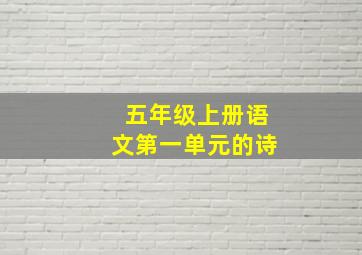 五年级上册语文第一单元的诗